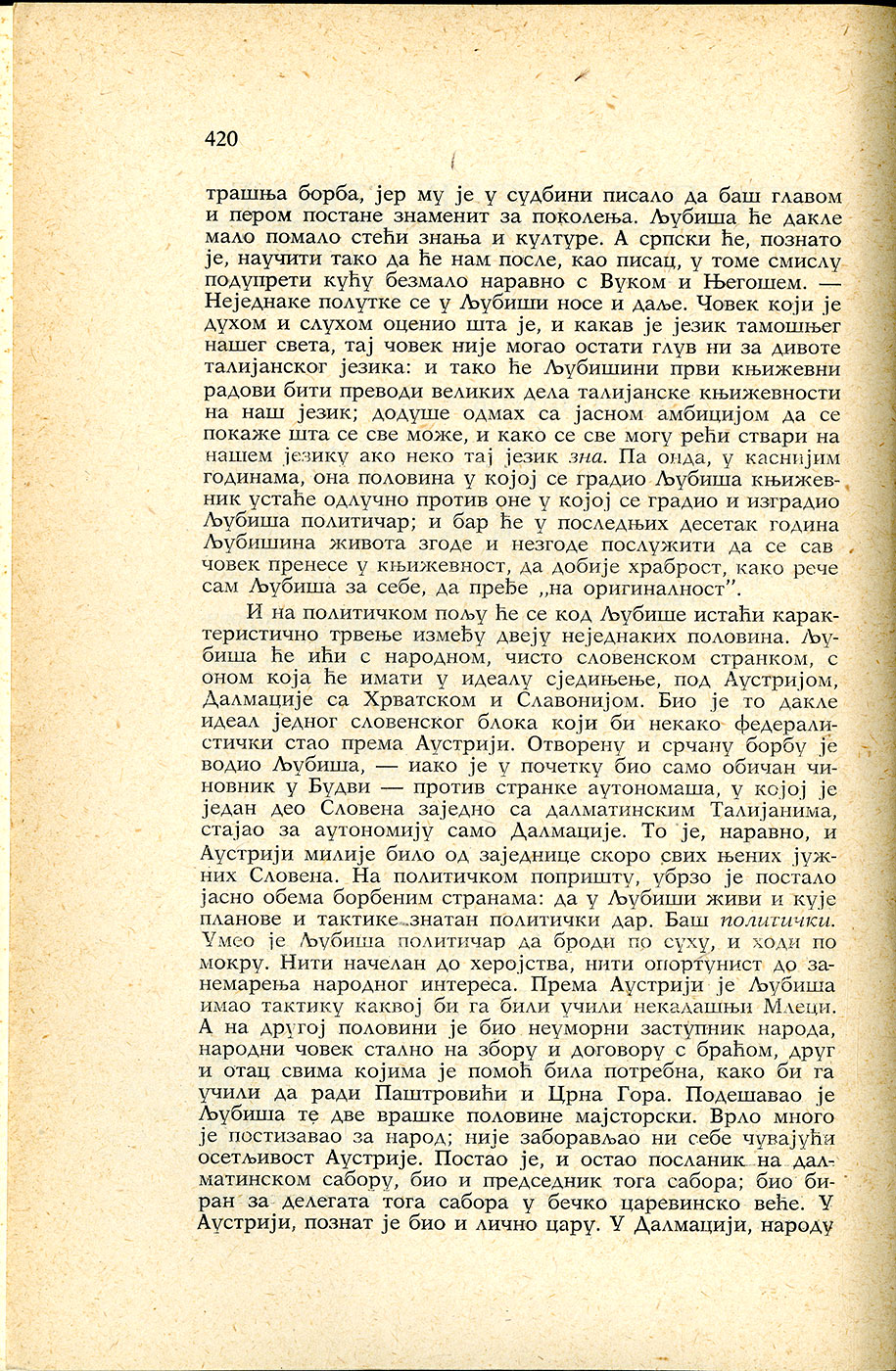 420

трашња борба, јер му је у судбини писало да баш главом и пером постане знаменит за поколења. Љубиша ће дакле мало помало стећи знања и културе. А српски ће, познато је, научити тако да ће нам после, као писац, у томе смислу подупрети кућу безмало наравно с Вуком и Његошем. — Неједнаке полутке се у Љубиши носе и даље. Човек који је духом и слухом оценио шта је, и какав је језик тамошњег нашег света, тај човек није могао остати глув ни за дивоте талијанског језика: и тако ће Љубишини први књижевни радови бити преводи великих дела талијанске књижевности на наш језик; додуше одмах са јасном амбицијом да се покаже шта се све може, и како се све могу рећи ствари на нашем језику ако неко тај језик зна. Па онда, у каснијим годинама, она половина у којој се градио Љубиша књижевник устаће одлучно против оне у којој се градио и изградио Љубиша политичар; и бар ће у последњих десетак година Љубишина живота згоде и незгоде послужити да се сав човек пренесе у књижевност, да добије храброст, како рече сам Љубиша за себе, да пређе „на оригиналност".

И на политичком пољу ће се код Љубише истаћи карактеристично трвење између двеју неједнаких половина. Љубиша ће ићи с народном, чисто словенском странком, с оном која ће имати у идеалу сједињење, под Аустријом, Далмације са Хрватском и Славонијом. Био је то дакле идеал једног словенског блока који би некако федералистички стао према Аустрији. Отворену и срчану борбу је водио Љубиша, — иако је у почетку био само обичан чиновник у Будви — против странке аутономаша, у којој је један део Словена заједно са далматинским Талијанима, стајао за аутономију само Далмације. То је, наравно, и Аустрији милије било од заједнице скоро свих њених јужних Словена. На политичком попришту, убрзо је постало јасно обема борбеним странама: да у Љубиши живи и кује планове и тактике знатан политички дар. Баш политички. Умео је Љубиша политичар да броди по суху, и ходи по мокру. Нити начелан до херојства, нити опортунист до занемарења народног интереса. Према Аустрији је Љубиша имао тактику каквој би га били учили некадашњи Млеци. А на другој половини је био неуморни заступник народа, народни човек стално на збору и договору с браћом, друг и отац свима којима је помоћ била потребна, како би га учили да ради Паштровићи и Црна Гора. Подешавао је Љубиша те две врашке половине мајсторски. Врло много је постизавао за народ; није заборављао ни себе чувајући осетљивост Аустрије. Постао је, и остао посланик на далматинском сабору, био и председник тога сабора; био биран за делегата тога сабора у бечко царевинско веће. У Аустрији, познат је био и лично цару. У Далмацији, народу